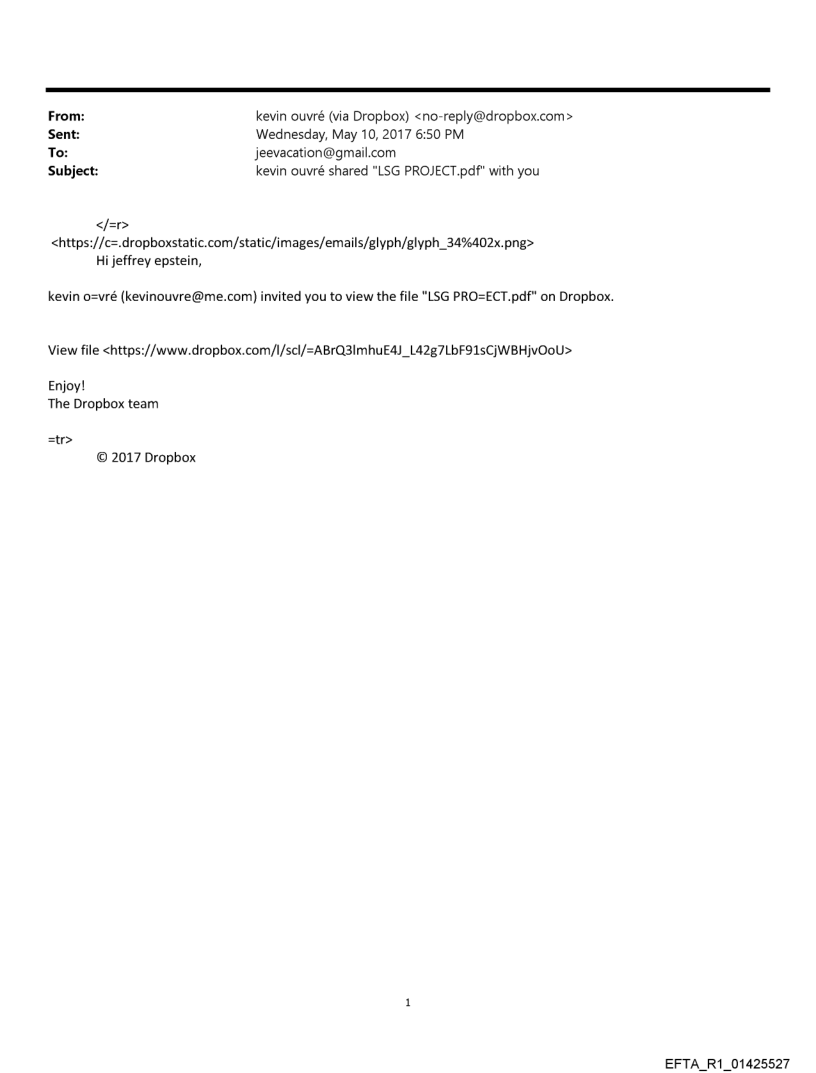 From: kevin ouvré (via Dropbox) <no-reply@dropbox.com>
Sent: Wednesday, May 10, 2017 6:50 PM
To: jeevacation@gmail.com
Subject: kevin ouvré shared "LSG PROJECT.pdf" with you

</=r>
<https://c=.dropboxstatic.com/static/images/emails/glyph/glyph_34%402x.png>
Hi jeffrey epstein,

kevin o=vré (kevinouvre@me.com) invited you to view the file "LSG PRO=ECT.pdf" on Dropbox.

View file <https://www.dropbox.com/l/scl/=ABrQ3lmhuE4J_L42g7LbF91sCjWBHjvOoU>

Enjoy!
The Dropbox team

=tr>
© 2017 Dropbox

1

EFTA_R1_01425527